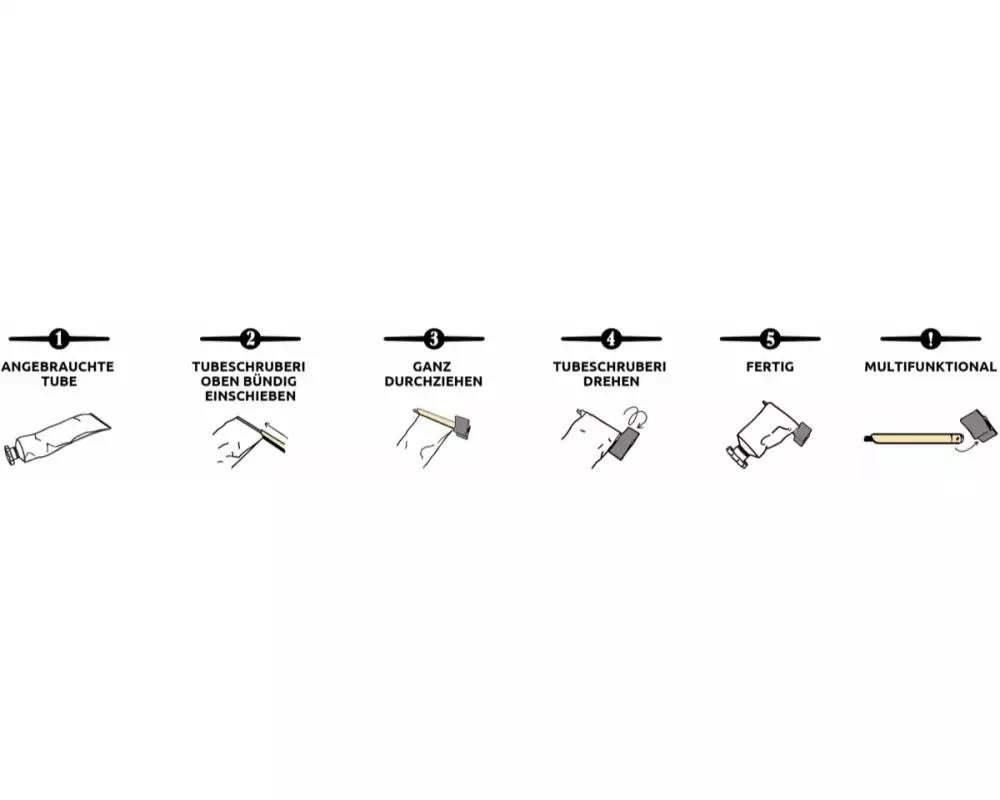 1
ANGEBRAUCHTE TUBE

2
TUBESCHRUBERI OBEN BÜNDIG EINSCHIEBEN

3
GANZ DURCHZIEHEN

4
TUBESCHRUBERI DREHEN

5
FERTIG

!
MULTIFUNKTIONAL